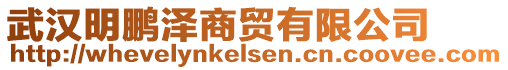 武汉明鹏泽商贸有限公司
http://whevelynkelsen.cn.coovee.com